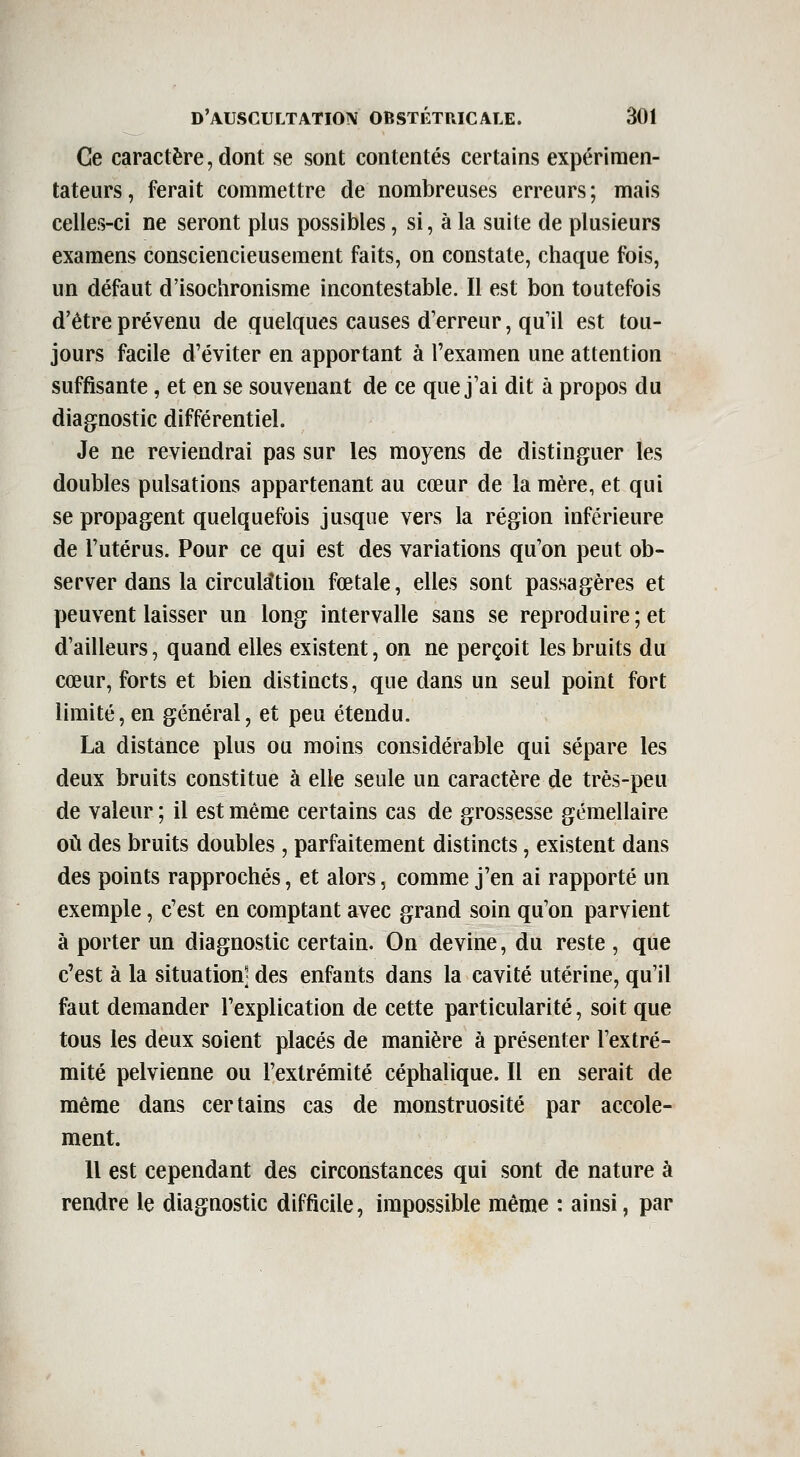 D'AUSCULTATION OBSTÉTRICALE. 301

Ce caractère, dont se sont contentés certains expérimentateurs, ferait commettre de nombreuses erreurs; mais celles-ci ne seront plus possibles, si, à la suite de plusieurs examens consciencieusement faits, on constate, chaque fois, un défaut d'isochronisme incontestable. Il est bon toutefois d'être prévenu de quelques causes d'erreur, qu'il est toujours facile d'éviter en apportant à l'examen une attention suffisante, et en se souvenant de ce que j'ai dit à propos du diagnostic différentiel.

Je ne reviendrai pas sur les moyens de distinguer les doubles pulsations appartenant au cœur de la mère, et qui se propagent quelquefois jusque vers la région inférieure de l'utérus. Pour ce qui est des variations qu'on peut observer dans la circulation fœtale, elles sont passagères et peuvent laisser un long intervalle sans se reproduire; et d'ailleurs, quand elles existent, on ne perçoit les bruits du cœur, forts et bien distincts, que dans un seul point fort limité, en général, et peu étendu.

La distance plus ou moins considérable qui sépare les deux bruits constitue à elle seule un caractère de très-peu de valeur; il est même certains cas de grossesse gémellaire où des bruits doubles, parfaitement distincts, existent dans des points rapprochés, et alors, comme j'en ai rapporté un exemple, c'est en comptant avec grand soin qu'on parvient à porter un diagnostic certain. On devine, du reste, que c'est à la situation des enfants dans la cavité utérine, qu'il faut demander l'explication de cette particularité, soit que tous les deux soient placés de manière à présenter l'extrémité pelvienne ou l'extrémité céphalique. Il en serait de même dans certains cas de monstruosité par accolement.

Il est cependant des circonstances qui sont de nature à rendre le diagnostic difficile, impossible même : ainsi, par